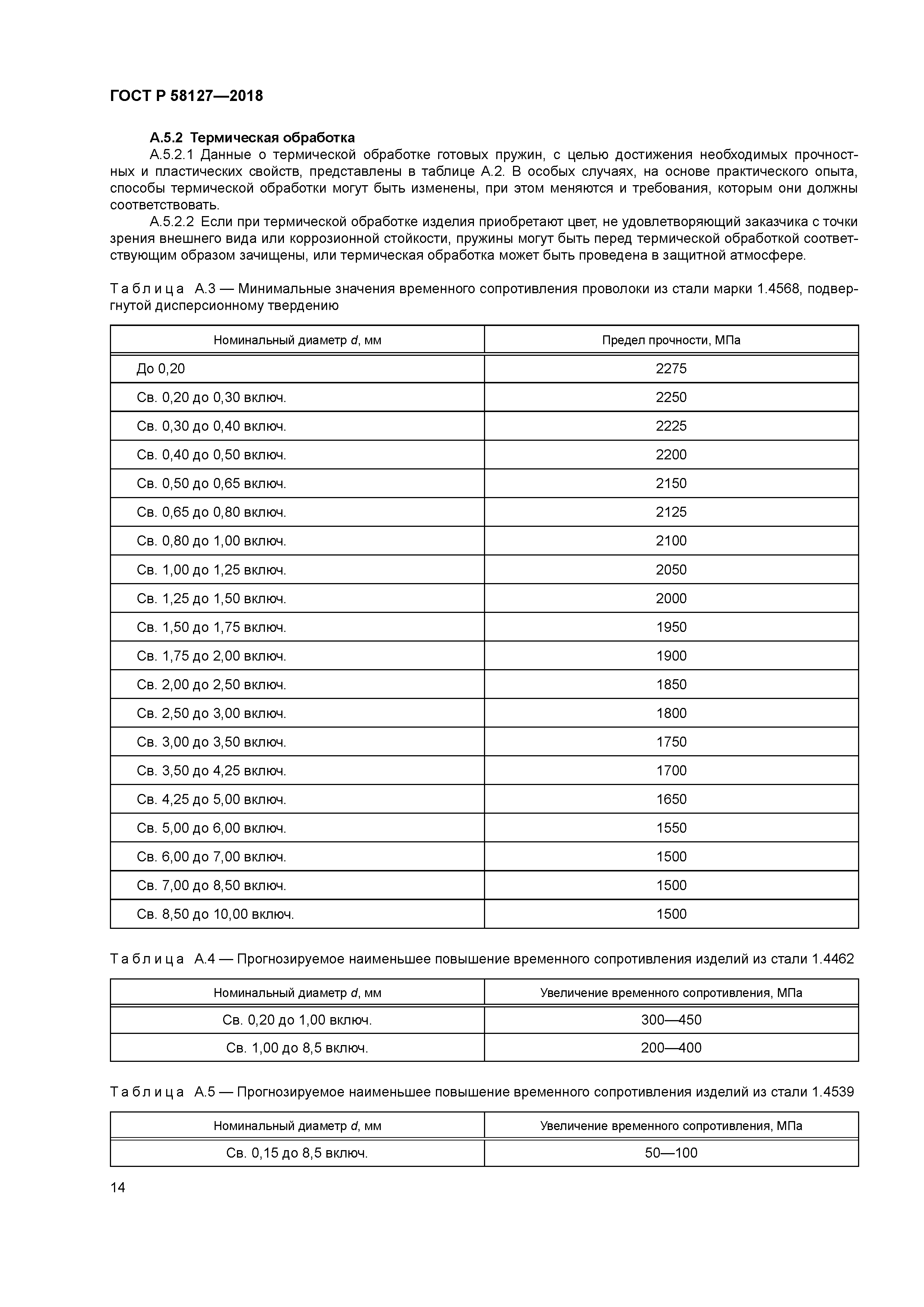 ГОСТ Р 58127—2018

А.5.2 Термическая обработка

А.5.2.1 Данные о термической обработке готовых пружин, с целью достижения необходимых прочностных и пластических свойств, представлены в таблице А.2. В особых случаях, на основе практического опыта, способы термической обработки могут быть изменены, при этом меняются и требования, которым они должны соответствовать.

А.5.2.2 Если при термической обработке изделия приобретают цвет, не удовлетворяющий заказчика с точки зрения внешнего вида или коррозионной стойкости, пружины могут быть перед термической обработкой соответствующим образом зачищены, или термическая обработка может быть проведена в защитной атмосфере.

Таблица А.3 — Минимальные значения временного сопротивления проволоки из стали марки 1.4568, подвергнутой дисперсионному твердению

| Номинальный диаметр $d$, мм | Предел прочности, МПа |
|---|---|
| До 0,20 | 2275 |
| Св. 0,20 до 0,30 включ. | 2250 |
| Св. 0,30 до 0,40 включ. | 2225 |
| Св. 0,40 до 0,50 включ. | 2200 |
| Св. 0,50 до 0,65 включ. | 2150 |
| Св. 0,65 до 0,80 включ. | 2125 |
| Св. 0,80 до 1,00 включ. | 2100 |
| Св. 1,00 до 1,25 включ. | 2050 |
| Св. 1,25 до 1,50 включ. | 2000 |
| Св. 1,50 до 1,75 включ. | 1950 |
| Св. 1,75 до 2,00 включ. | 1900 |
| Св. 2,00 до 2,50 включ. | 1850 |
| Св. 2,50 до 3,00 включ. | 1800 |
| Св. 3,00 до 3,50 включ. | 1750 |
| Св. 3,50 до 4,25 включ. | 1700 |
| Св. 4,25 до 5,00 включ. | 1650 |
| Св. 5,00 до 6,00 включ. | 1550 |
| Св. 6,00 до 7,00 включ. | 1500 |
| Св. 7,00 до 8,50 включ. | 1500 |
| Св. 8,50 до 10,00 включ. | 1500 |

Таблица А.4 — Прогнозируемое наименьшее повышение временного сопротивления изделий из стали 1.4462

| Номинальный диаметр $d$, мм | Увеличение временного сопротивления, МПа |
|---|---|
| Св. 0,20 до 1,00 включ. | 300—450 |
| Св. 1,00 до 8,5 включ. | 200—400 |

Таблица А.5 — Прогнозируемое наименьшее повышение временного сопротивления изделий из стали 1.4539

| Номинальный диаметр $d$, мм | Увеличение временного сопротивления, МПа |
|---|---|
| Св. 0,15 до 8,5 включ. | 50—100 |

14